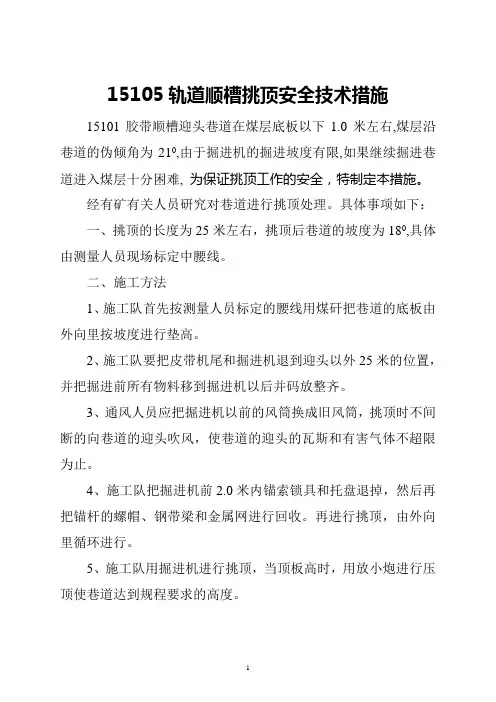 15105 轨道顺槽挑顶安全技术措施

15101 胶带顺槽迎头巷道在煤层底板以下 1.0 米左右,煤层沿巷道的伪倾角为 21º,由于掘进机的掘进坡度有限,如果继续掘进巷道进入煤层十分困难, 为保证挑顶工作的安全，特制定本措施。

经有矿有关人员研究对巷道进行挑顶处理。具体事项如下：

一、挑顶的长度为 25 米左右，挑顶后巷道的坡度为 18º,具体由测量人员现场标定中腰线。

二、施工方法

1、施工队首先按测量人员标定的腰线用煤矸把巷道的底板由外向里按坡度进行垫高。

2、施工队要把皮带机尾和掘进机退到迎头以外 25 米的位置，并把掘进前所有物料移到掘进机以后并码放整齐。

3、通风人员应把掘进机以前的风筒换成旧风筒，挑顶时不间断的向巷道的迎头吹风，使巷道的迎头的瓦斯和有害气体不超限为止。

4、施工队把掘进机前 2.0 米内锚索锁具和托盘退掉，然后再把锚杆的螺帽、钢带梁和金属网进行回收。再进行挑顶，由外向里循环进行。

5、施工队用掘进机进行挑顶，当顶板高时，用放小炮进行压顶使巷道达到规程要求的高度。

1